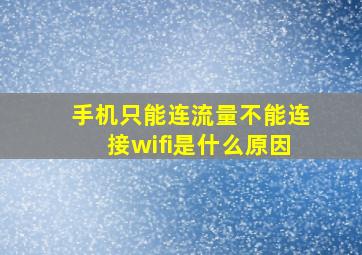 手机只能连流量不能连接wifi是什么原因